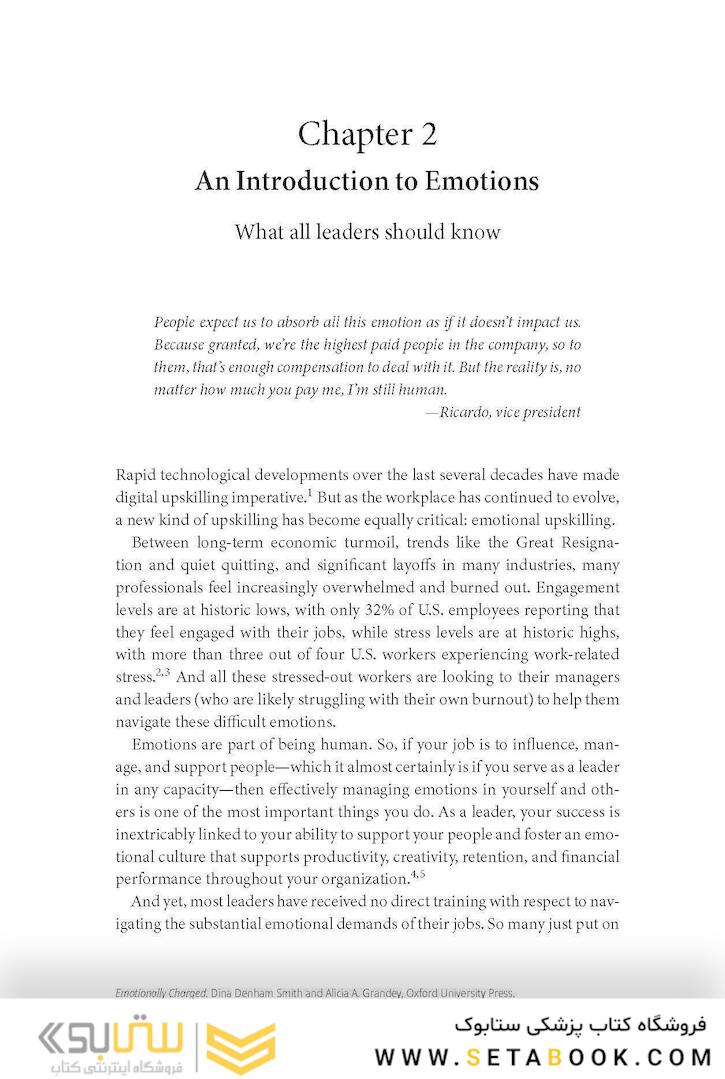 Chapter 2
An Introduction to Emotions

What all leaders should know

People expect us to absorb all this emotion as if it doesn't impact us. Because granted, we're the highest paid people in the company, so to them, that's enough compensation to deal with it. But the reality is, no matter how much you pay me, I'm still human.
—Ricardo, vice president

Rapid technological developments over the last several decades have made digital upskilling imperative.$^1$ But as the workplace has continued to evolve, a new kind of upskilling has become equally critical: emotional upskilling.

Between long-term economic turmoil, trends like the Great Resignation and quiet quitting, and significant layoffs in many industries, many professionals feel increasingly overwhelmed and burned out. Engagement levels are at historic lows, with only 32% of U.S. employees reporting that they feel engaged with their jobs, while stress levels are at historic highs, with more than three out of four U.S. workers experiencing work-related stress.$^{2,3}$ And all these stressed-out workers are looking to their managers and leaders (who are likely struggling with their own burnout) to help them navigate these difficult emotions.

Emotions are part of being human. So, if your job is to influence, manage, and support people—which it almost certainly is if you serve as a leader in any capacity—then effectively managing emotions in yourself and others is one of the most important things you do. As a leader, your success is inextricably linked to your ability to support your people and foster an emotional culture that supports productivity, creativity, retention, and financial performance throughout your organization.$^{4,5}$

And yet, most leaders have received no direct training with respect to navigating the substantial emotional demands of their jobs. So many just put on

Emotionally Charged. Dina Denham Smith and Alicia A. Grandey, Oxford University Press.

ستابوک
فروشگاه اینترنتی کتاب
فروشگاه کتاب پزشکی ستابوک
WWW.SETABOOK.COM